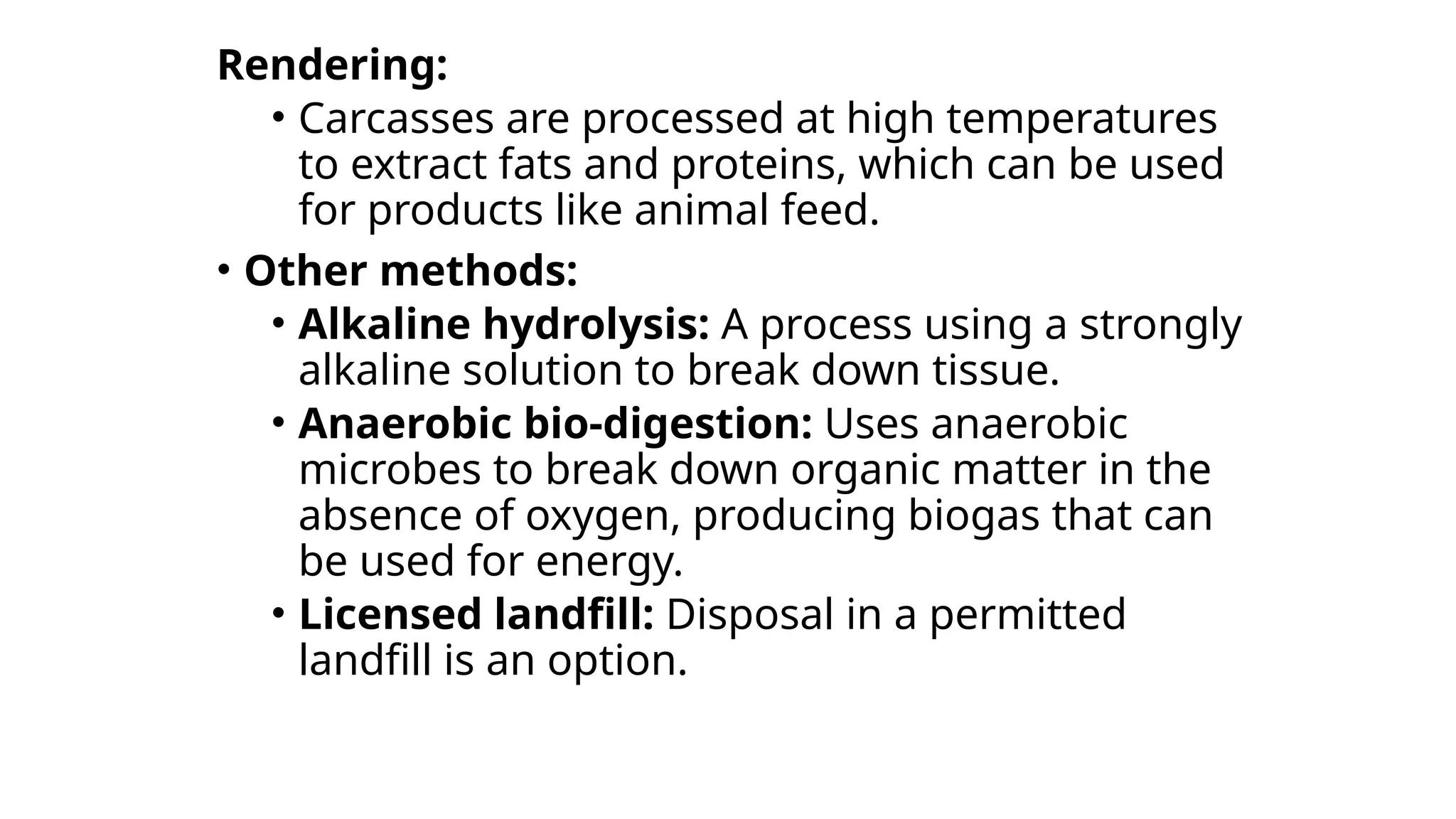 Rendering:

• Carcasses are processed at high temperatures to extract fats and proteins, which can be used for products like animal feed.

• Other methods:

• Alkaline hydrolysis: A process using a strongly alkaline solution to break down tissue.

• Anaerobic bio-digestion: Uses anaerobic microbes to break down organic matter in the absence of oxygen, producing biogas that can be used for energy.

• Licensed landfill: Disposal in a permitted landfill is an option.